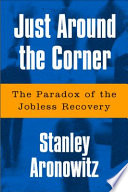 Just Around the Corner

The Paradox of the Jobless Recovery

Stanley Aronowitz